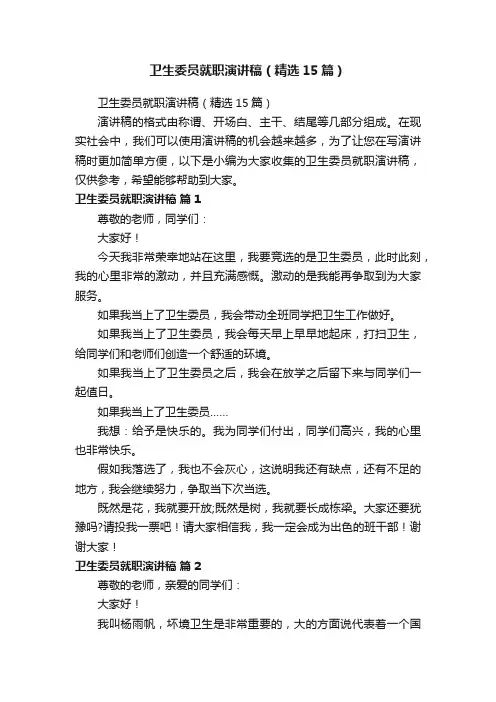 卫生委员就职演讲稿（精选15篇）

卫生委员就职演讲稿（精选15篇）

演讲稿的格式由称谓、开场白、主干、结尾等几部分组成。在现实社会中，我们可以使用演讲稿的机会越来越多，为了让您在写演讲稿时更加简单方便，以下是小编为大家收集的卫生委员就职演讲稿，仅供参考，希望能够帮助到大家。

卫生委员就职演讲稿 篇1

尊敬的老师，同学们：

大家好！

今天我非常荣幸地站在这里，我要竞选的是卫生委员，此时此刻，我的心里非常的激动，并且充满感慨。激动的是我能再争取到为大家服务。

如果我当上了卫生委员，我会带动全班同学把卫生工作做好。

如果我当上了卫生委员，我会每天早上早早地起床，打扫卫生，给同学们和老师们创造一个舒适的环境。

如果我当上了卫生委员之后，我会在放学之后留下来与同学们一起值日。

如果我当上了卫生委员……

我想：给予是快乐的。我为同学们付出，同学们高兴，我的心里也非常快乐。

假如我落选了，我也不会灰心，这说明我还有缺点，还有不足的地方，我会继续努力，争取当下次当选。

既然是花，我就要开放;既然是树，我就要长成栋梁。大家还要犹豫吗?请投我一票吧！请大家相信我，我一定会成为出色的班干部！谢谢大家！

卫生委员就职演讲稿 篇2

尊敬的老师，亲爱的同学们：

大家好！

我叫杨雨帆，环境卫生是非常重要的，大的方面说代表着一个国